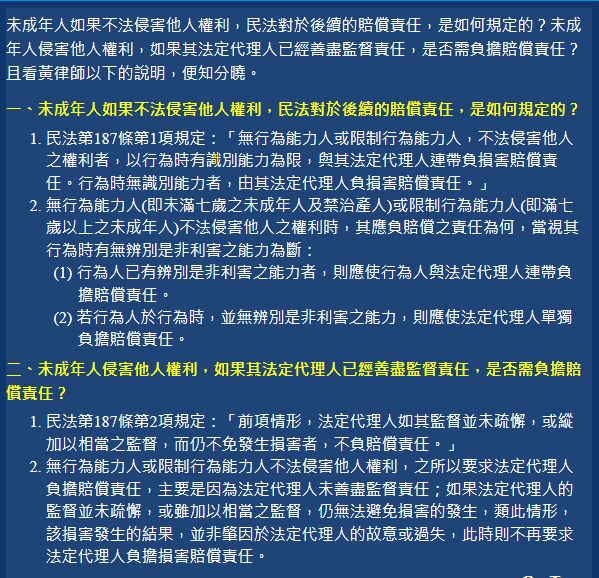 未成年人如果不法侵害他人權利，民法對於後續的賠償責任，是如何規定的？未成年人侵害他人權利，如果其法定代理人已經善盡監督責任，是否需負擔賠償責任？且看黃律師以下的說明，便知分曉。

一、未成年人如果不法侵害他人權利，民法對於後續的賠償責任，是如何規定的？

1. 民法第187條第1項規定：「無行為能力人或限制行為能力人，不法侵害他人之權利者，以行為時有識別能力為限，與其法定代理人連帶負損害賠償責任。行為時無識別能力者，由其法定代理人負損害賠償責任。」

2. 無行為能力人(即未滿七歲之未成年人及禁治產人)或限制行為能力人(即滿七歲以上之未成年人)不法侵害他人之權利時，其應負賠償之責任為何，當視其行為時有無辨別是非利害之能力為斷：

(1) 行為人已有辨別是非利害之能力者，則應使行為人與法定代理人連帶負擔賠償責任。

(2) 若行為人於行為時，並無辨別是非利害之能力，則應使法定代理人單獨負擔賠償責任。

二、未成年人侵害他人權利，如果其法定代理人已經善盡監督責任，是否需負擔賠償責任？

1. 民法第187條第2項規定：「前項情形，法定代理人如其監督並未疏懈，或縱加以相當之監督，而仍不免發生損害者，不負賠償責任。」

2. 無行為能力人或限制行為能力人不法侵害他人權利，之所以要求法定代理人負擔賠償責任，主要是因為法定代理人未善盡監督責任；如果法定代理人的監督並未疏懈，或雖加以相當之監督，仍無法避免損害的發生，類此情形，該損害發生的結果，並非肇因於法定代理人的故意或過失，此時則不再要求法定代理人負擔損害賠償責任。